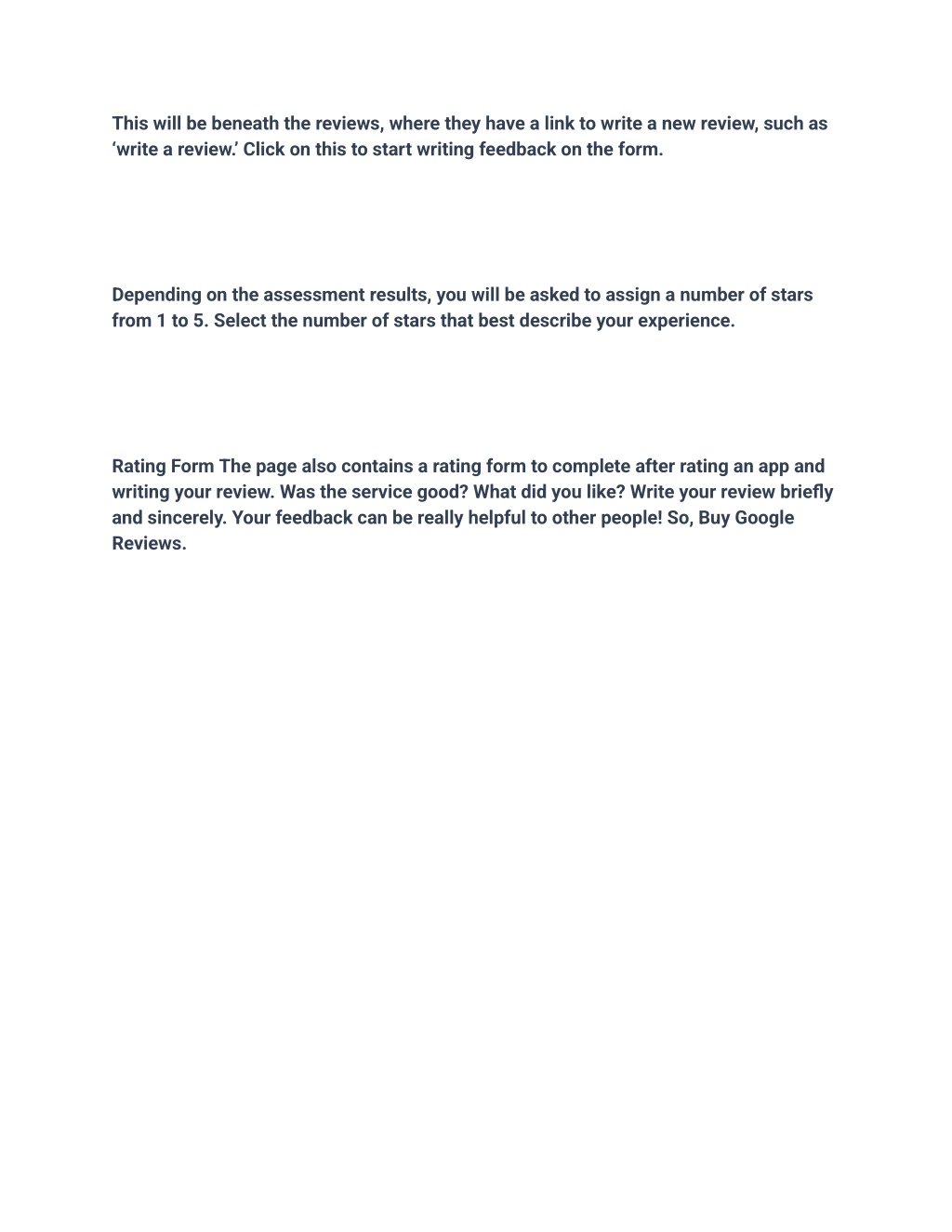 This will be beneath the reviews, where they have a link to write a new review, such as ‘write a review.’ Click on this to start writing feedback on the form.

Depending on the assessment results, you will be asked to assign a number of stars from 1 to 5. Select the number of stars that best describe your experience.

Rating Form The page also contains a rating form to complete after rating an app and writing your review. Was the service good? What did you like? Write your review briefly and sincerely. Your feedback can be really helpful to other people! So, Buy Google Reviews.